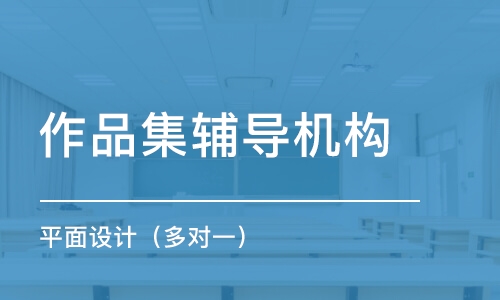 作品集辅导机构

平面设计（多对一）